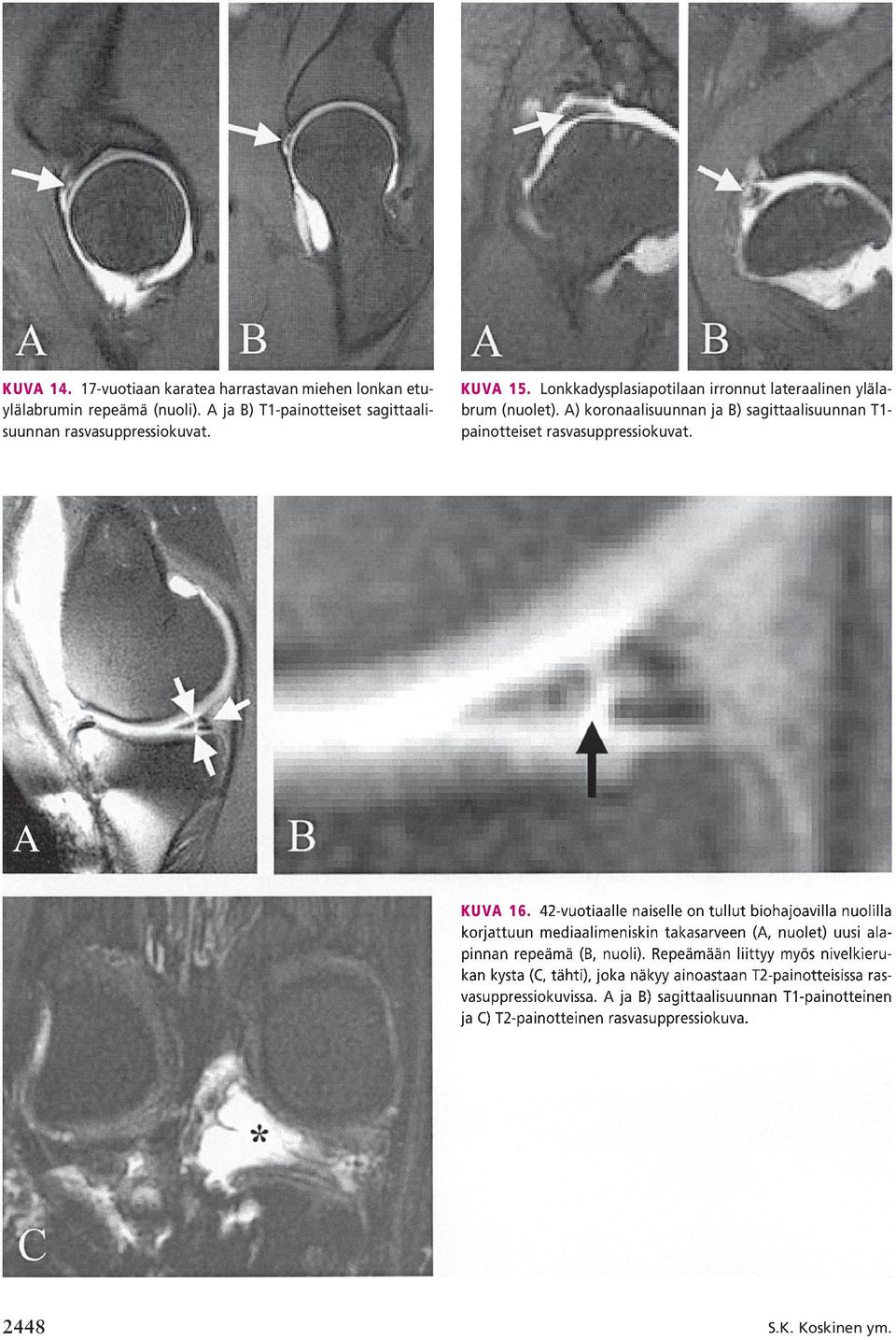 A

B

KUVA 14. 17-vuotiaan karatea harrastavan miehen lonkan etuylälabrumin repeämä (nuoli). A ja B) T1-painotteiset sagittaalisuunnan rasvasuppressiokuvat.

A

B

KUVA 15. Lonkkadysplasiapotilaan irronnut lateraalinen ylälabrum (nuolet). A) koronaalisuunnan ja B) sagittaalisuunnan T1-painotteiset rasvasuppressiokuvat.

A

B

C

*

KUVA 16. 42-vuotiaalle naiselle on tullut biohajoavilla nuolilla korjattuun mediaalimeniskin takasarveen (A, nuolet) uusi alapinnan repeämä (B, nuoli). Repeämään liittyy myös nivelkierukan kysta (C, tähti), joka näkyy ainoastaan T2-painotteisissa rasvasuppressiokuvissa. A ja B) sagittaalisuunnan T1-painotteinen ja C) T2-painotteinen rasvasuppressiokuva.

2448

S.K. Koskinen ym.